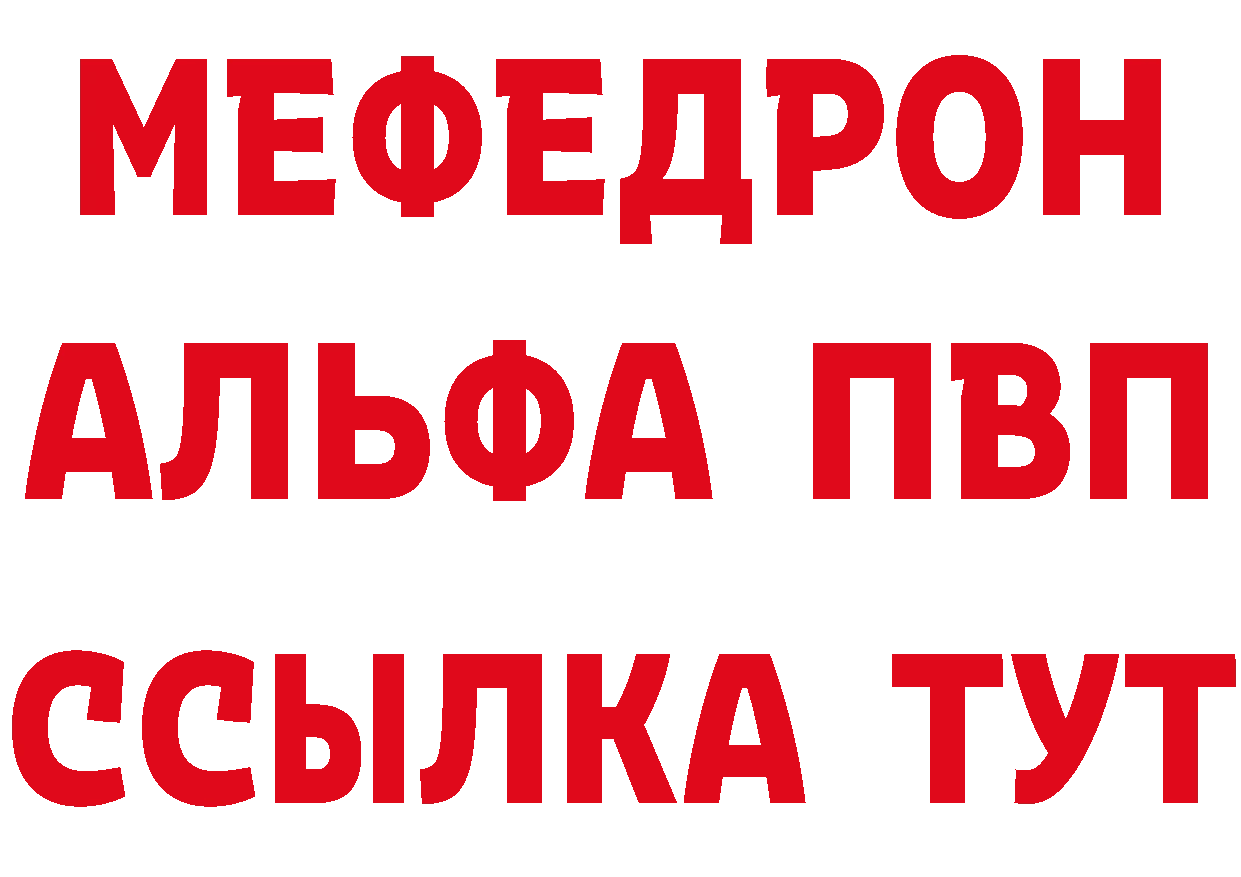 МЕФЕДРОН
АЛЬФА ПВП
ССЫЛКА ТУТ